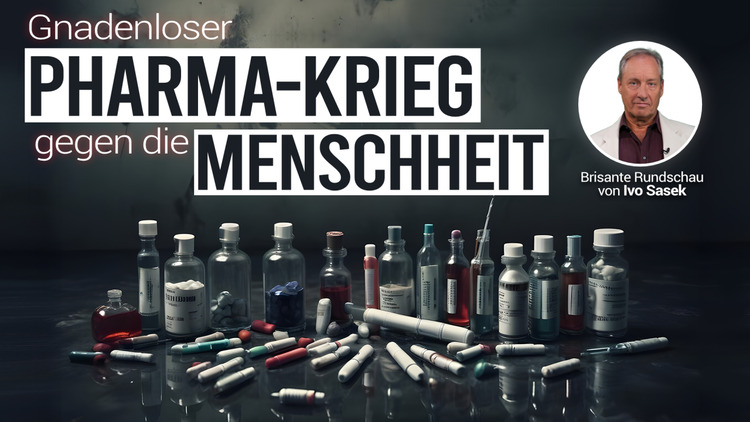 Gnadenloser
PHARMA-KRIEG
gegen die MENSCHHEIT

Brisante Rundschau
von Ivo Sasek